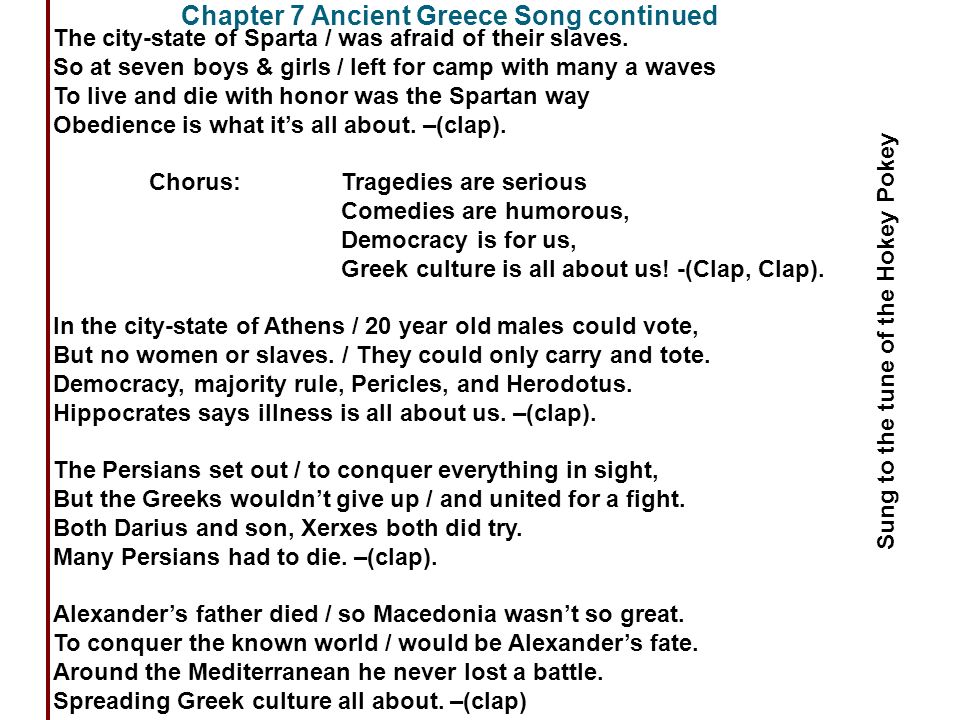 Chapter 7 Ancient Greece Song continued

The city-state of Sparta / was afraid of their slaves.
So at seven boys & girls / left for camp with many a waves
To live and die with honor was the Spartan way
Obedience is what it's all about. –(clap).

Chorus: Tragedies are serious
Comedies are humorous,
Democracy is for us,
Greek culture is all about us! -(Clap, Clap).

In the city-state of Athens / 20 year old males could vote,
But no women or slaves. / They could only carry and tote.
Democracy, majority rule, Pericles, and Herodotus.
Hippocrates says illness is all about us. –(clap).

The Persians set out / to conquer everything in sight,
But the Greeks wouldn't give up / and united for a fight.
Both Darius and son, Xerxes both did try.
Many Persians had to die. –(clap).

Alexander's father died / so Macedonia wasn't so great.
To conquer the known world / would be Alexander's fate.
Around the Mediterranean he never lost a battle.
Spreading Greek culture all about. –(clap)

Sung to the tune of the Hokey Pokey